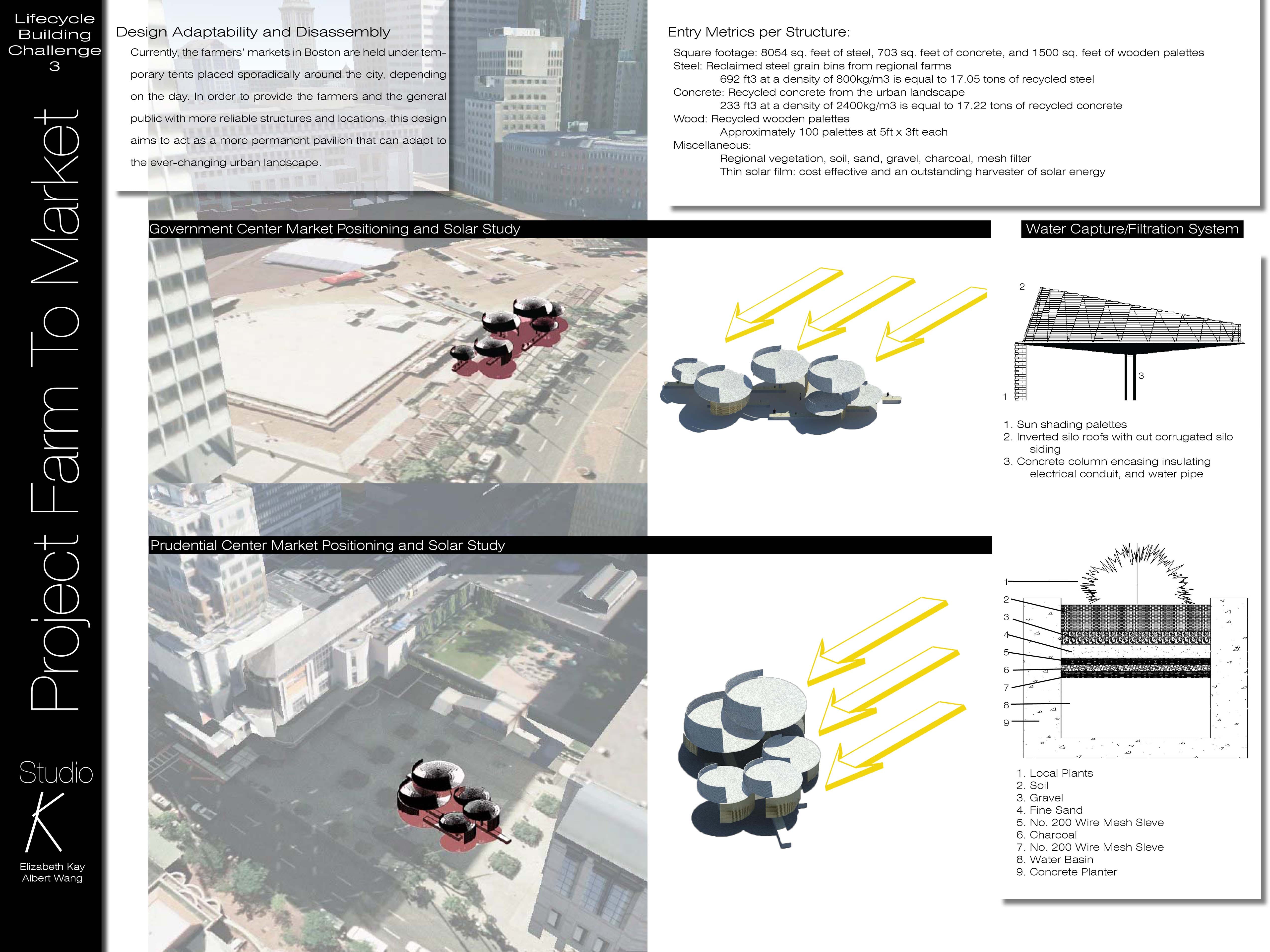 Lifecycle Building Challenge 3

Project Farm To Market

Studio K

Elizabeth Kay
Albert Wang

Design Adaptability and Disassembly

Currently, the farmers' markets in Boston are held under temporary tents placed sporadically around the city, depending on the day. In order to provide the farmers and the general public with more reliable structures and locations, this design aims to act as a more permanent pavilion that can adapt to the ever-changing urban landscape.

Entry Metrics per Structure:

Square footage: 8054 sq. feet of steel, 703 sq. feet of concrete, and 1500 sq. feet of wooden palettes
Steel: Reclaimed steel grain bins from regional farms
692 ft3 at a density of 800kg/m3 is equal to 17.05 tons of recycled steel
Concrete: Recycled concrete from the urban landscape
233 ft3 at a density of 2400kg/m3 is equal to 17.22 tons of recycled concrete
Wood: Recycled wooden palettes
Approximately 100 palettes at 5ft x 3ft each
Miscellaneous:
Regional vegetation, soil, sand, gravel, charcoal, mesh filter
Thin solar film: cost effective and an outstanding harvester of solar energy

Government Center Market Positioning and Solar Study

Water Capture/Filtration System

2
3
1

1. Sun shading palettes
2. Inverted silo roofs with cut corrugated silo siding
3. Concrete column encasing insulating electrical conduit, and water pipe

Prudential Center Market Positioning and Solar Study

1
2
3
4
5
6
7
8
9

1. Local Plants
2. Soil
3. Gravel
4. Fine Sand
5. No. 200 Wire Mesh Sleve
6. Charcoal
7. No. 200 Wire Mesh Sleve
8. Water Basin
9. Concrete Planter